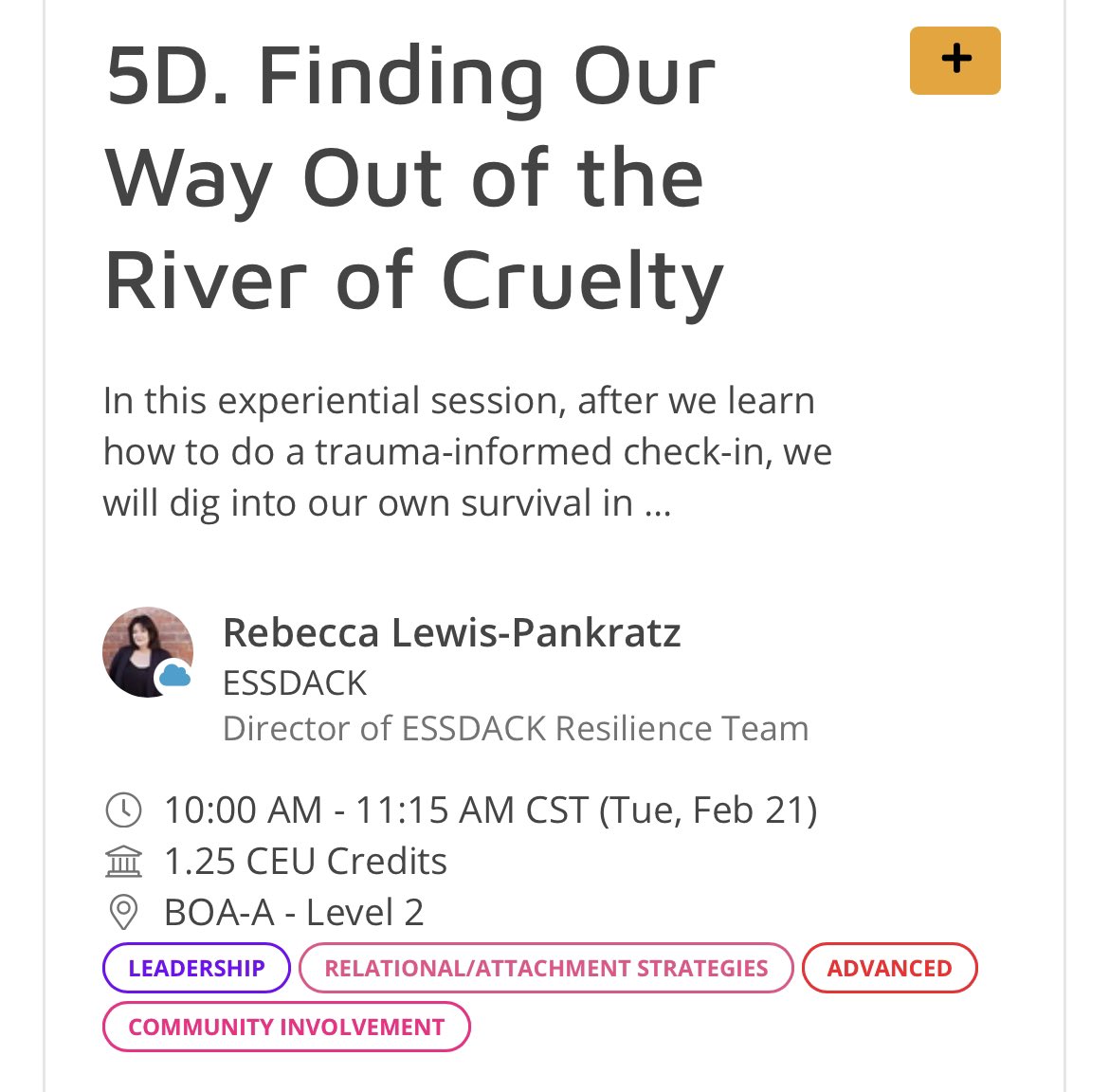 5D. Finding Our Way Out of the River of Cruelty

+

In this experiential session, after we learn how to do a trauma-informed check-in, we will dig into our own survival in ...

Rebecca Lewis-Pankratz
ESSDACK
Director of ESSDACK Resilience Team

10:00 AM - 11:15 AM CST (Tue, Feb 21)
1.25 CEU Credits
BOA-A - Level 2

LEADERSHIP
RELATIONAL/ATTACHMENT STRATEGIES
ADVANCED
COMMUNITY INVOLVEMENT